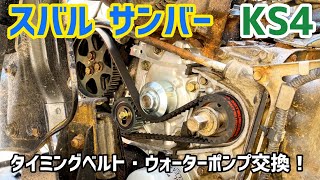 スバル サンバー KS4

タイミングベルト・ウォーターポンプ交換！